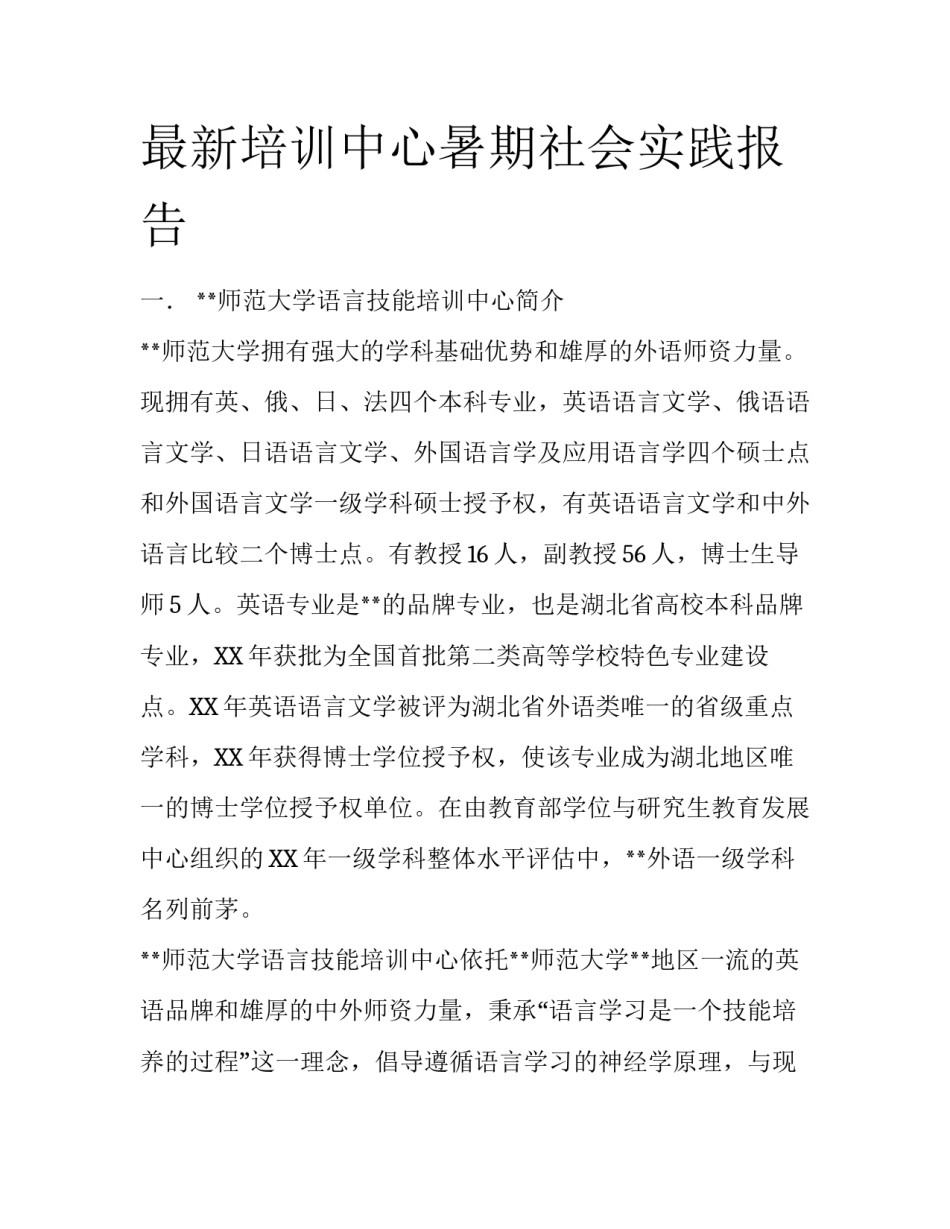 最新培训中心暑期社会实践报告

一． **师范大学语言技能培训中心简介

**师范大学拥有强大的学科基础优势和雄厚的外语师资力量。现拥有英、俄、日、法四个本科专业，英语语言文学、俄语语言文学、日语语言文学、外国语言学及应用语言学四个硕士点和外国语言文学一级学科硕士授予权，有英语语言文学和中外语言比较二个博士点。有教授 16 人，副教授 56 人，博士生导师 5 人。英语专业是**的品牌专业，也是湖北省高校本科品牌专业，XX 年获批为全国首批第二类高等学校特色专业建设点。XX 年英语语言文学被评为湖北省外语类唯一的省级重点学科，XX 年获得博士学位授予权，使该专业成为湖北地区唯一的博士学位授予权单位。在由教育部学位与研究生教育发展中心组织的 XX 年一级学科整体水平评估中，**外语一级学科名列前茅。

**师范大学语言技能培训中心依托**师范大学**地区一流的英语品牌和雄厚的中外师资力量，秉承“语言学习是一个技能培养的过程”这一理念，倡导遵循语言学习的神经学原理，与现